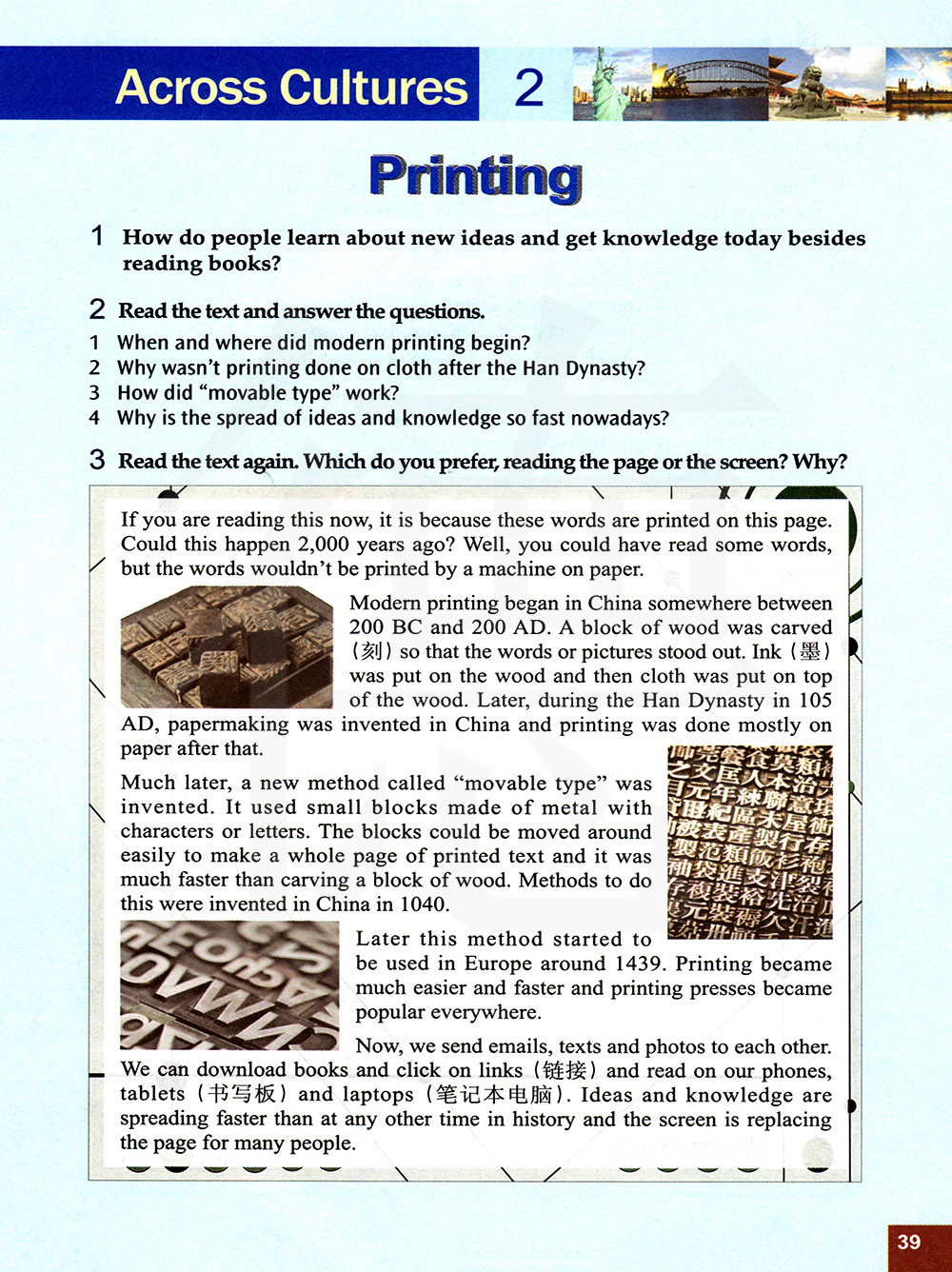 Across Cultures 2

Printing

1 How do people learn about new ideas and get knowledge today besides reading books?

2 Read the text and answer the questions.
1 When and where did modern printing begin?
2 Why wasn't printing done on cloth after the Han Dynasty?
3 How did "movable type" work?
4 Why is the spread of ideas and knowledge so fast nowadays?

3 Read the text again. Which do you prefer, reading the page or the screen? Why?

If you are reading this now, it is because these words are printed on this page. Could this happen 2,000 years ago? Well, you could have read some words, but the words wouldn't be printed by a machine on paper.

Modern printing began in China somewhere between 200 BC and 200 AD. A block of wood was carved (刻) so that the words or pictures stood out. Ink (墨) was put on the wood and then cloth was put on top of the wood. Later, during the Han Dynasty in 105 AD, papermaking was invented in China and printing was done mostly on paper after that.

Much later, a new method called "movable type" was invented. It used small blocks made of metal with characters or letters. The blocks could be moved around easily to make a whole page of printed text and it was much faster than carving a block of wood. Methods to do this were invented in China in 1040.

Later this method started to be used in Europe around 1439. Printing became much easier and faster and printing presses became popular everywhere.

Now, we send emails, texts and photos to each other. We can download books and click on links (链接) and read on our phones, tablets (书写板) and laptops (笔记本电脑). Ideas and knowledge are spreading faster than at any other time in history and the screen is replacing the page for many people.

39